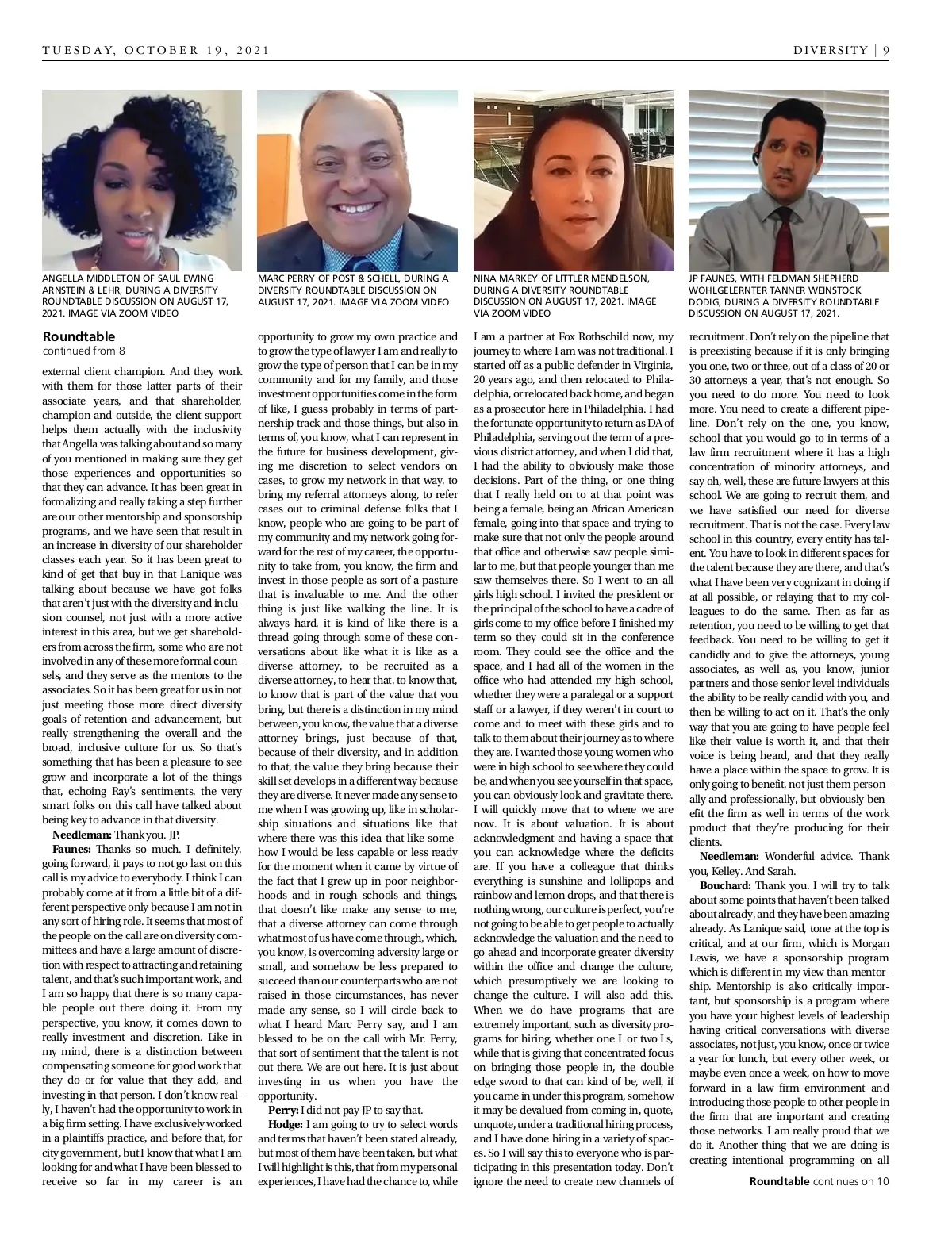 TUESDAY, OCTOBER 19, 2021

DIVERSITY | 9

ANGELLA MIDDLETON OF SAUL EWING ARNSTEIN & LEHR, DURING A DIVERSITY ROUNDTABLE DISCUSSION ON AUGUST 17, 2021. IMAGE VIA ZOOM VIDEO

MARC PERRY OF POST & SCHELL, DURING A DIVERSITY ROUNDTABLE DISCUSSION ON AUGUST 17, 2021. IMAGE VIA ZOOM VIDEO

NINA MARKEY OF LITTLER MENDELSON, DURING A DIVERSITY ROUNDTABLE DISCUSSION ON AUGUST 17, 2021. IMAGE VIA ZOOM VIDEO

JP FAUNES, WITH FELDMAN SHEPHERD WOHLGELERNTER TANNER WEINSTOCK DODIG, DURING A DIVERSITY ROUNDTABLE DISCUSSION ON AUGUST 17, 2021.

Roundtable
continued from 8

external client champion. And they work with them for those latter parts of their associate years, and that shareholder, champion and outside, the client support helps them actually with the inclusivity that Angella was talking about and so many of you mentioned in making sure they get those experiences and opportunities so that they can advance. It has been great in formalizing and really taking a step further are our other mentorship and sponsorship programs, and we have seen that result in an increase in diversity of our shareholder classes each year. So it has been great to kind of get that buy in that Lanique was talking about because we have got folks that aren't just with the diversity and inclusion counsel, not just with a more active interest in this area, but we get shareholders from across the firm, some who are not involved in any of these more formal counsels, and they serve as the mentors to the associates. So it has been great for us in not just meeting those more direct diversity goals of retention and advancement, but really strengthening the overall and the broad, inclusive culture for us. So that's something that has been a pleasure to see grow and incorporate a lot of the things that, echoing Ray's sentiments, the very smart folks on this call have talked about being key to advance in that diversity.

Needleman: Thank you. JP.

Faunes: Thanks so much. I definitely, going forward, it pays to not go last on this call is my advice to everybody. I think I can probably come at it from a little bit of a different perspective only because I am not in any sort of hiring role. It seems that most of the people on the call are on diversity committees and have a large amount of discretion with respect to attracting and retaining talent, and that's such important work, and I am so happy that there is so many capable people out there doing it. From my perspective, you know, it comes down to really investment and discretion. Like in my mind, there is a distinction between compensating someone for good work that they do or for value that they add, and investing in that person. I don't know really, I haven't had the opportunity to work in a big firm setting. I have exclusively worked in a plaintiffs practice, and before that, for city government, but I know that what I am looking for and what I have been blessed to receive so far in my career is an opportunity to grow my own practice and to grow the type of lawyer I am and really to grow the type of person that I can be in my community and for my family, and those investment opportunities come in the form of like, I guess probably in terms of partnership track and those things, but also in terms of, you know, what I can represent in the future for business development, giving me discretion to select vendors on cases, to grow my network in that way, to bring my referral attorneys along, to refer cases out to criminal defense folks that I know, people who are going to be part of my community and my network going forward for the rest of my career, the opportunity to take from, you know, the firm and invest in those people as sort of a pasture that is invaluable to me. And the other thing is just like walking the line. It is always hard, it is kind of like there is a thread going through some of these conversations about like what it is like as a diverse attorney, to be recruited as a diverse attorney, to hear that, to know that, to know that is part of the value that you bring, but there is a distinction in my mind between, you know, the value that a diverse attorney brings, just because of that, because of their diversity, and in addition to that, the value they bring because their skill set develops in a different way because they are diverse. It never made any sense to me when I was growing up, like in scholarship situations and situations like that where there was this idea that like somehow I would be less capable or less ready for the moment when it came by virtue of the fact that I grew up in poor neighborhoods and in rough schools and things, that doesn't like make any sense to me, that a diverse attorney can come through what most of us have come through, which, you know, is overcoming adversity large or small, and somehow be less prepared to succeed than our counterparts who are not raised in those circumstances, has never made any sense, so I will circle back to what I heard Marc Perry say, and I am blessed to be on the call with Mr. Perry, that sort of sentiment that the talent is not out there. We are out here. It is just about investing in us when you have the opportunity.

Perry: I did not pay JP to say that.

Hodge: I am going to try to select words and terms that haven't been stated already, but most of them have been taken, but what I will highlight is this, that from my personal experiences, I have had the chance to, while I am a partner at Fox Rothschild now, my journey to where I am was not traditional. I started off as a public defender in Virginia, 20 years ago, and then relocated to Philadelphia, or relocated back home, and began as a prosecutor here in Philadelphia. I had the fortunate opportunity to return as DA of Philadelphia, serving out the term of a previous district attorney, and when I did that, I had the ability to obviously make those decisions. Part of the thing, or one thing that I really held on to at that point was being a female, being an African American female, going into that space and trying to make sure that not only the people around that office and otherwise saw people similar to me, but that people younger than me saw themselves there. So I went to an all girls high school. I invited the president or the principal of the school to have a cadre of girls come to my office before I finished my term so they could sit in the conference room. They could see the office and the space, and I had all of the women in the office who had attended my high school, whether they were a paralegal or a support staff or a lawyer, if they weren't in court to come and to meet with these girls and to talk to them about their journey as to where they are. I wanted those young women who were in high school to see where they could be, and when you see yourself in that space, you can obviously look and gravitate there. I will quickly move that to where we are now. It is about valuation. It is about acknowledgment and having a space that you can acknowledge where the deficits are. If you have a colleague that thinks everything is sunshine and lollipops and rainbow and lemon drops, and that there is nothing wrong, our culture is perfect, you're not going to be able to get people to actually acknowledge the valuation and the need to go ahead and incorporate greater diversity within the office and change the culture, which presumptively we are looking to change the culture. I will also add this. When we do have programs that are extremely important, such as diversity programs for hiring, whether one L or two Ls, while that is giving that concentrated focus on bringing those people in, the double edge sword to that can kind of be, well, if you came in under this program, somehow it may be devalued from coming in, quote, unquote, under a traditional hiring process, and I have done hiring in a variety of spaces. So I will say this to everyone who is participating in this presentation today. Don't ignore the need to create new channels of recruitment. Don't rely on the pipeline that is preexisting because if it is only bringing you one, two or three, out of a class of 20 or 30 attorneys a year, that's not enough. So you need to do more. You need to look more. You need to create a different pipeline. Don't rely on the one, you know, school that you would go to in terms of a law firm recruitment where it has a high concentration of minority attorneys, and say oh, well, these are future lawyers at this school. We are going to recruit them, and we have satisfied our need for diverse recruitment. That is not the case. Every law school in this country, every entity has talent. You have to look in different spaces for the talent because they are there, and that's what I have been very cognizant in doing if at all possible, or relaying that to my colleagues to do the same. Then as far as retention, you need to be willing to get that feedback. You need to be willing to get it candidly and to give the attorneys, young associates, as well as, you know, junior partners and those senior level individuals the ability to be really candid with you, and then be willing to act on it. That's the only way that you are going to have people feel like their value is worth it, and that their voice is being heard, and that they really have a place within the space to grow. It is only going to benefit, not just them personally and professionally, but obviously benefit the firm as well in terms of the work product that they're producing for their clients.

Needleman: Wonderful advice. Thank you, Kelley. And Sarah.

Bouchard: Thank you. I will try to talk about some points that haven't been talked about already, and they have been amazing already. As Lanique said, tone at the top is critical, and at our firm, which is Morgan Lewis, we have a sponsorship program which is different in my view than mentorship. Mentorship is also critically important, but sponsorship is a program where you have your highest levels of leadership having critical conversations with diverse associates, not just, you know, once or twice a year for lunch, but every other week, or maybe even once a week, on how to move forward in a law firm environment and introducing those people to other people in the firm that are important and creating those networks. I am really proud that we do it. Another thing that we are doing is creating intentional programming on all

Roundtable continues on 10